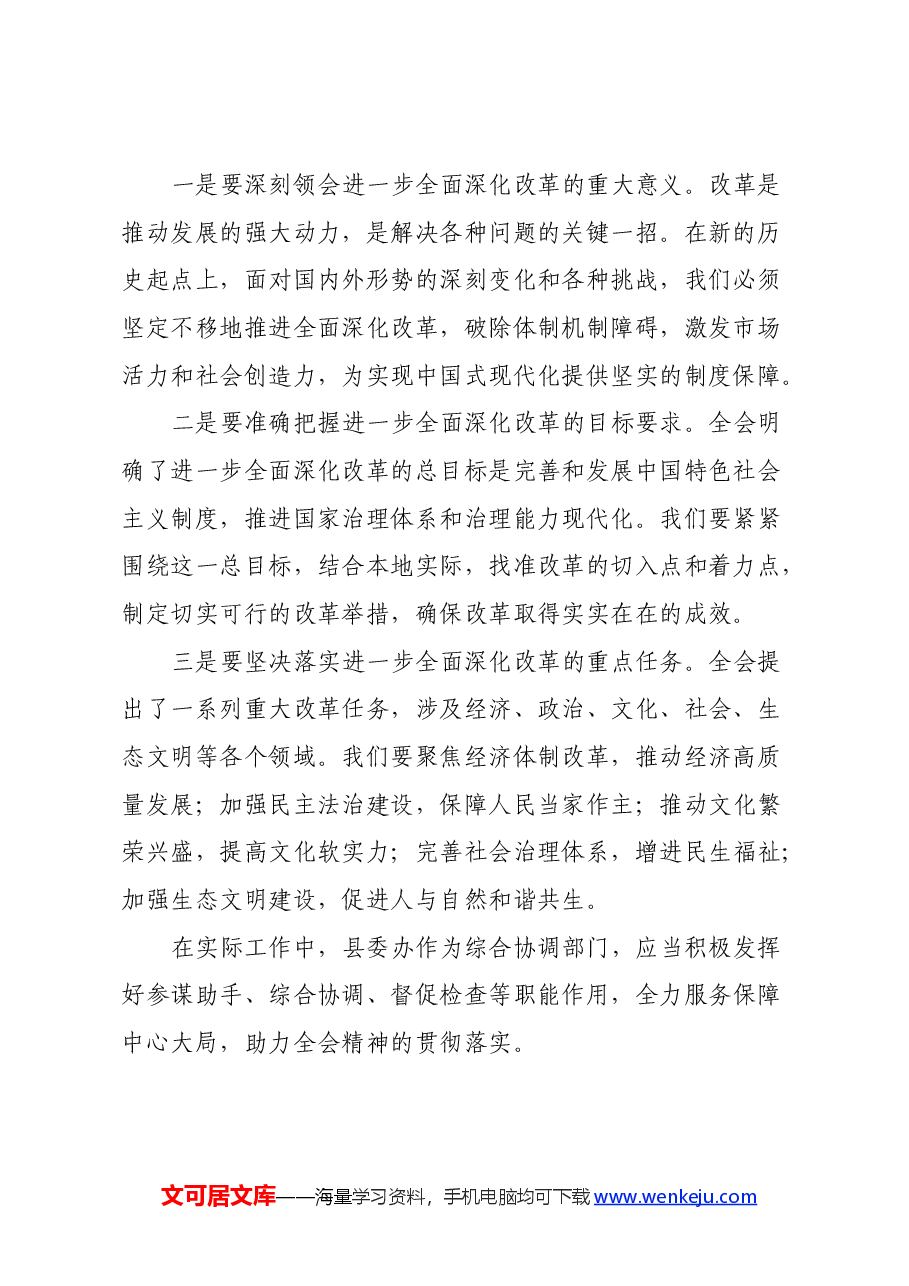 一是要深刻领会进一步全面深化改革的重大意义。改革是推动发展的强大动力，是解决各种问题的关键一招。在新的历史起点上，面对国内外形势的深刻变化和各种挑战，我们必须坚定不移地推进全面深化改革，破除体制机制障碍，激发市场活力和社会创造力，为实现中国式现代化提供坚实的制度保障。

二是要准确把握进一步全面深化改革的目标要求。全会明确了进一步全面深化改革的总目标是完善和发展中国特色社会主义制度，推进国家治理体系和治理能力现代化。我们要紧紧围绕这一总目标，结合本地实际，找准改革的切入点和着力点，制定切实可行的改革举措，确保改革取得实实在在的成效。

三是要坚决落实进一步全面深化改革的重点任务。全会提出了一系列重大改革任务，涉及经济、政治、文化、社会、生态文明等各个领域。我们要聚焦经济体制改革，推动经济高质量发展；加强民主法治建设，保障人民当家作主；推动文化繁荣兴盛，提高文化软实力；完善社会治理体系，增进民生福祉；加强生态文明建设，促进人与自然和谐共生。

在实际工作中，县委办作为综合协调部门，应当积极发挥好参谋助手、综合协调、督促检查等职能作用，全力服务保障中心大局，助力全会精神的贯彻落实。

文可居文库——海量学习资料，手机电脑均可下载www.wenkeju.com